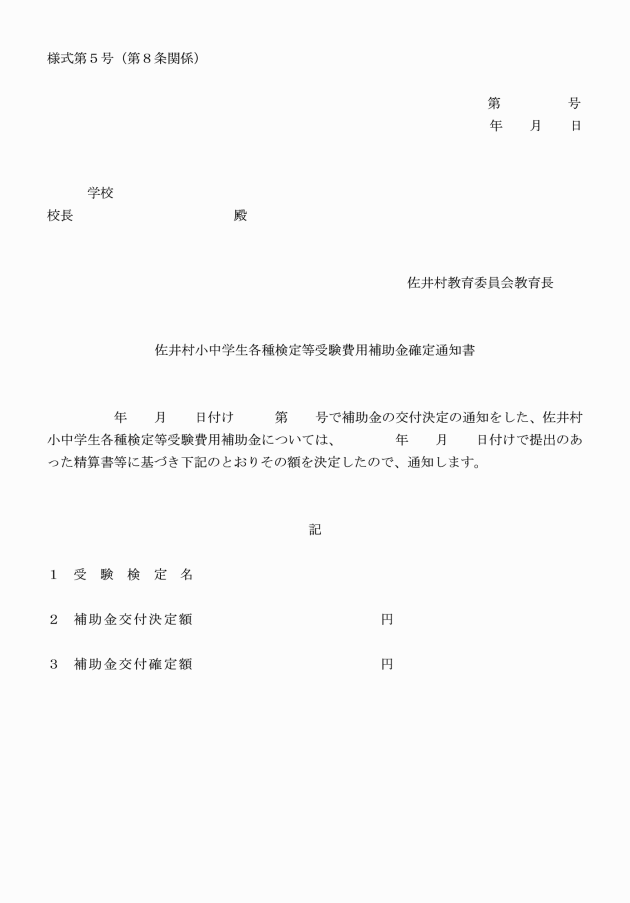 様式第５号（第８条関係）

第　　　号
年　　月　　日

学校
校長　　　　　　　　　　殿

佐井村教育委員会教育長

佐井村小中学生各種検定等受験費用補助金確定通知書

年　　月　　日付け　　第　　号で補助金の交付決定の通知をした、佐井村小中学生各種検定等受験費用補助金については、　　年　　月　　日付けで提出のあった精算書等に基づき下記のとおりその額を決定したので、通知します。

記

１　受　験　検　定　名

２　補助金交付決定額　　　　　　　　円

３　補助金交付確定額　　　　　　　　円